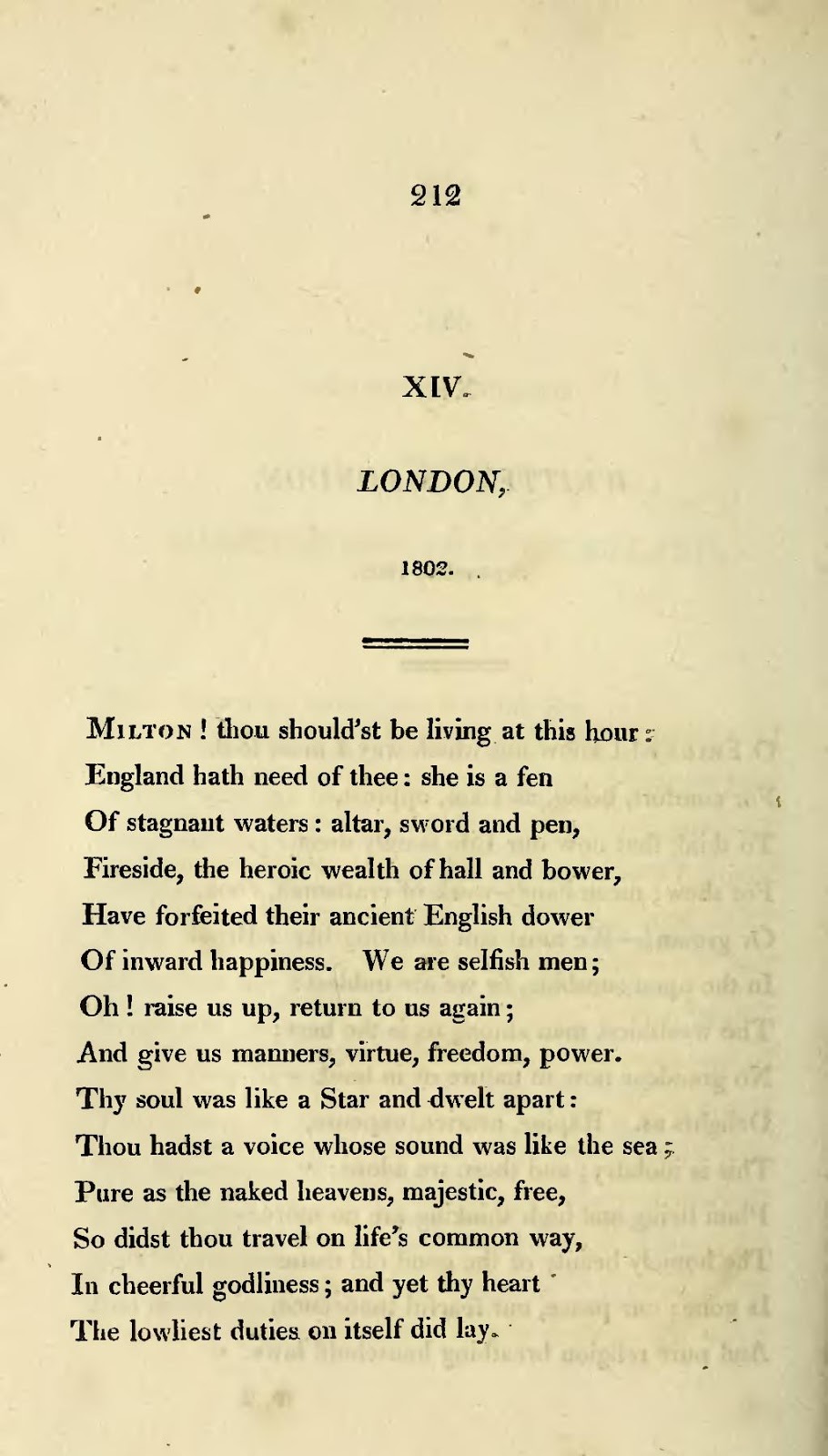 212

XIV.

LONDON,

1802.

Milton! thou should'st be living at this hour:
England hath need of thee: she is a fen
Of stagnant waters: altar, sword and pen,
Fireside, the heroic wealth of hall and bower,
Have forfeited their ancient English dower
Of inward happiness. We are selfish men;
Oh! raise us up, return to us again;
And give us manners, virtue, freedom, power.
Thy soul was like a Star and dwelt apart:
Thou hadst a voice whose sound was like the sea;
Pure as the naked heavens, majestic, free,
So didst thou travel on life's common way,
In cheerful godliness; and yet thy heart
The lowliest duties on itself did lay.